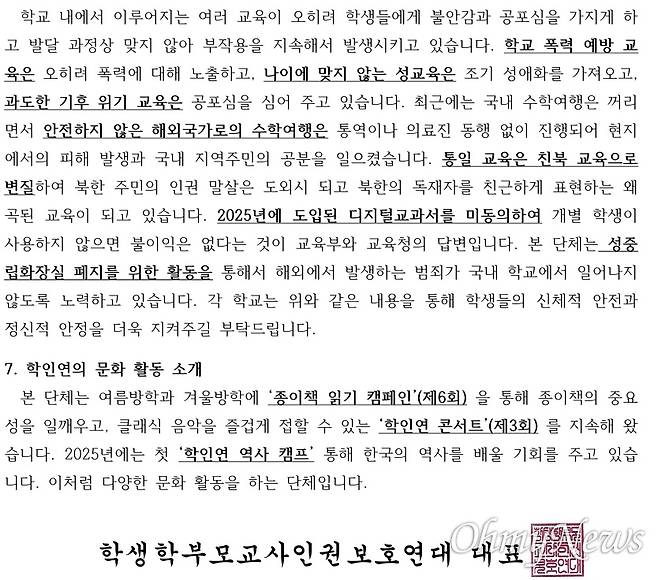 학교 내에서 이루어지는 여러 교육이 오히려 학생들에게 불안감과 공포심을 가지게 하고 발달 과정상 맞지 않아 부작용을 지속해서 발생시키고 있습니다. 학교 폭력 예방 교육은 오히려 폭력에 대해 노출하고, 나이에 맞지 않는 성교육은 조기 성애화를 가져오고, 과도한 기후 위기 교육은 공포심을 심어 주고 있습니다. 최근에는 국내 수학여행은 꺼리면서 안전하지 않은 해외국가로의 수학여행은 통역이나 의료진 동행 없이 진행되어 현지에서의 피해 발생과 국내 지역주민의 공분을 일으켰습니다. 통일 교육은 친북 교육으로 변질하여 북한 주민의 인권 말살은 도외시 되고 북한의 독재자를 친근하게 표현하는 왜곡된 교육이 되고 있습니다. 2025년에 도입된 디지털교과서를 미동의하여 개별 학생이 사용하지 않으면 불이익은 없다는 것이 교육부와 교육청의 답변입니다. 본 단체는 성중립화장실 폐지를 위한 활동을 통해서 해외에서 발생하는 범죄가 국내 학교에서 일어나지 않도록 노력하고 있습니다. 각 학교는 위와 같은 내용을 통해 학생들의 신체적 안전과 정신적 안정을 더욱 지켜주길 부탁드립니다.

7. 학인연의 문화 활동 소개

본 단체는 여름방학과 겨울방학에 '종이책 읽기 캠페인'(제6회) 을 통해 종이책의 중요성을 일깨우고, 클래식 음악을 즐겁게 접할 수 있는 '학인연 콘서트'(제3회) 를 지속해 왔습니다. 2025년에는 첫 '학인연 역사 캠프' 통해 한국의 역사를 배울 기회를 주고 있습니다. 이처럼 다양한 문화 활동을 하는 단체입니다.

학생학부모교사인권보호연대 대표

OhmyNews